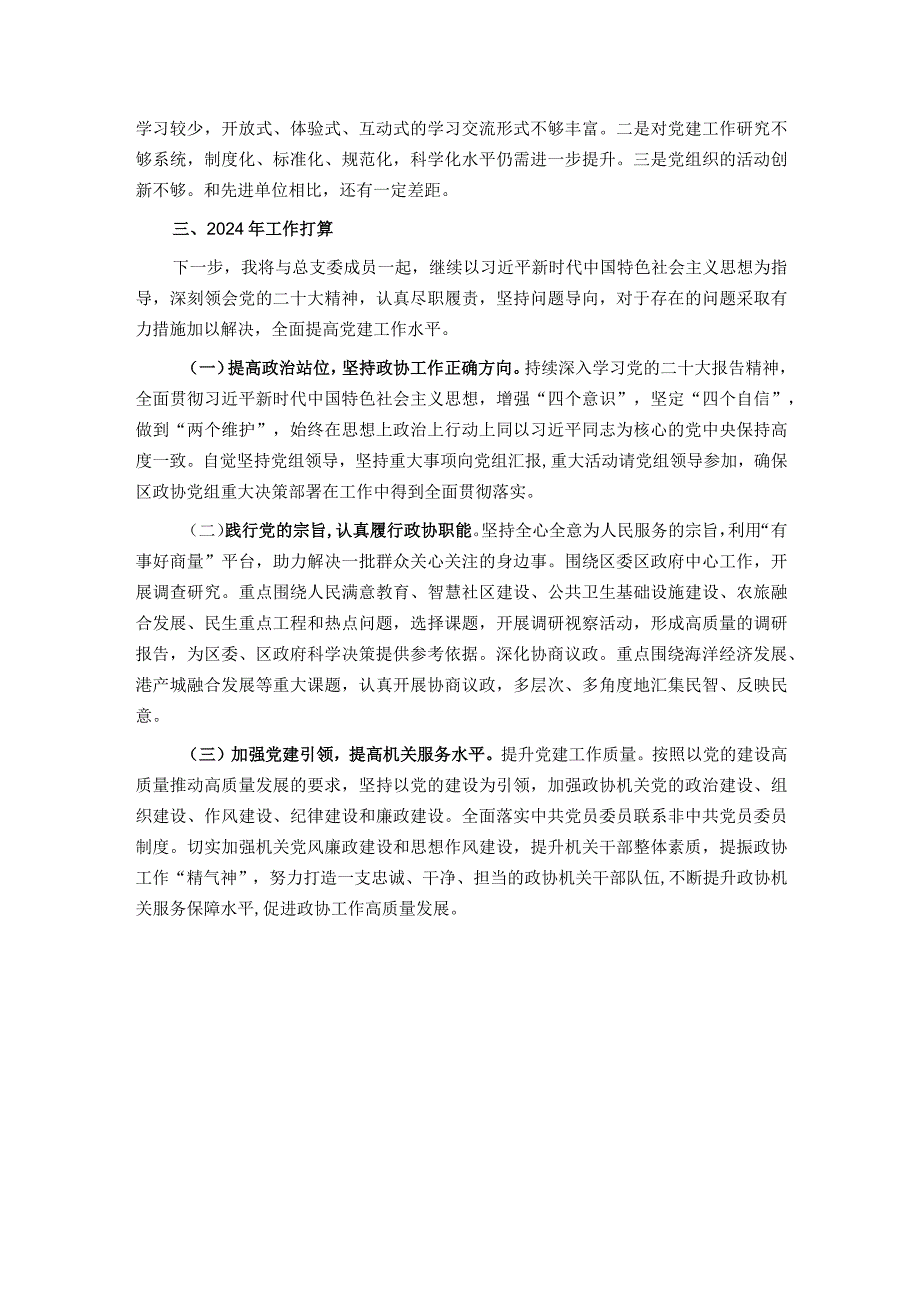 学习较少，开放式、体验式、互动式的学习交流形式不够丰富。二是对党建工作研究不够系统，制度化、标准化、规范化，科学化水平仍需进一步提升。三是党组织的活动创新不够。和先进单位相比，还有一定差距。

三、2024年工作打算

下一步，我将与总支委成员一起，继续以习近平新时代中国特色社会主义思想为指导，深刻领会党的二十大精神，认真尽职履责，坚持问题导向，对于存在的问题采取有力措施加以解决，全面提高党建工作水平。

（一）提高政治站位，坚持政协工作正确方向。持续深入学习党的二十大报告精神，全面贯彻习近平新时代中国特色社会主义思想，增强“四个意识”，坚定“四个自信”，做到“两个维护”，始终在思想上政治上行动上同以习近平同志为核心的党中央保持高度一致。自觉坚持党组领导，坚持重大事项向党组汇报，重大活动请党组领导参加，确保区政协党组重大决策部署在工作中得到全面贯彻落实。

（二）践行党的宗旨，认真履行政协职能。坚持全心全意为人民服务的宗旨，利用“有事好商量”平台，助力解决一批群众关心关注的身边事。围绕区委区政府中心工作，开展调查研究。重点围绕人民满意教育、智慧社区建设、公共卫生基础设施建设、农旅融合发展、民生重点工程和热点问题，选择课题，开展调研视察活动，形成高质量的调研报告，为区委、区政府科学决策提供参考依据。深化协商议政。重点围绕海洋经济发展、港产城融合发展等重大课题，认真开展协商议政，多层次、多角度地汇集民智、反映民意。

（三）加强党建引领，提高机关服务水平。提升党建工作质量。按照以党的建设高质量推动高质量发展的要求，坚持以党的建设为引领，加强政协机关党的政治建设、组织建设、作风建设、纪律建设和廉政建设。全面落实中共党员委员联系非中共党员委员制度。切实加强机关党风廉政建设和思想作风建设，提升机关干部整体素质，提振政协工作“精气神”，努力打造一支忠诚、干净、担当的政协机关干部队伍，不断提升政协机关服务保障水平，促进政协工作高质量发展。